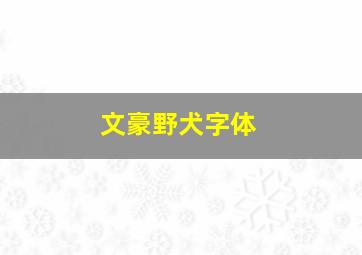 文豪野犬字体